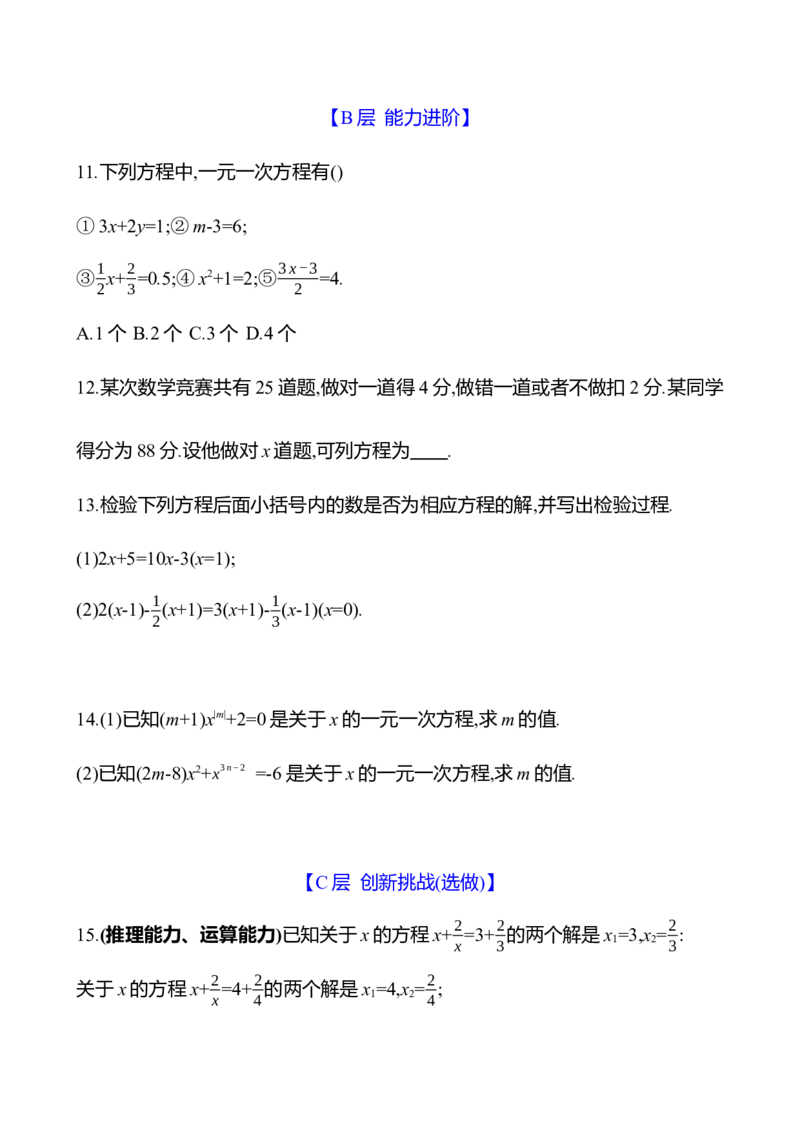 【B层 能力进阶】

11.下列方程中,一元一次方程有()

①$3x+2y=1$;②$m-3=6$;

③$\frac{1}{2}x+\frac{2}{3}=0.5$;④$x^2+1=2$;⑤$\frac{3x-3}{2}=4$.

A.1个 B.2个 C.3个 D.4个

12.某次数学竞赛共有25道题,做对一道得4分,做错一道或者不做扣2分.某同学得分为88分.设他做对$x$道题,可列方程为____.

13.检验下列方程后面小括号内的数是否为相应方程的解,并写出检验过程.

(1)$2x+5=10x-3(x=1)$;

(2)$2(x-1)-\frac{1}{2}(x+1)=3(x+1)-\frac{1}{3}(x-1)(x=0)$.

14.(1)已知$(m+1)x^{|m|}+2=0$是关于$x$的一元一次方程,求$m$的值.

(2)已知$(2m-8)x^2+x^{3n-2}=-6$是关于$x$的一元一次方程,求$m$的值.

【C层 创新挑战(选做)】

15.(推理能力、运算能力)已知关于$x$的方程$x+\frac{2}{x}=3+\frac{2}{3}$的两个解是$x_1=3,x_2=\frac{2}{3}$;

关于$x$的方程$x+\frac{2}{x}=4+\frac{2}{4}$的两个解是$x_1=4,x_2=\frac{2}{4}$;